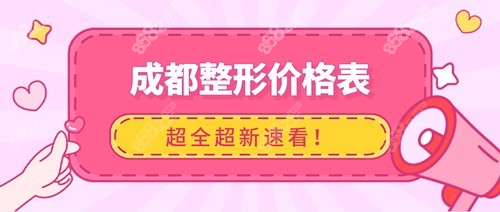 成都整形价格表

超全超新速看！